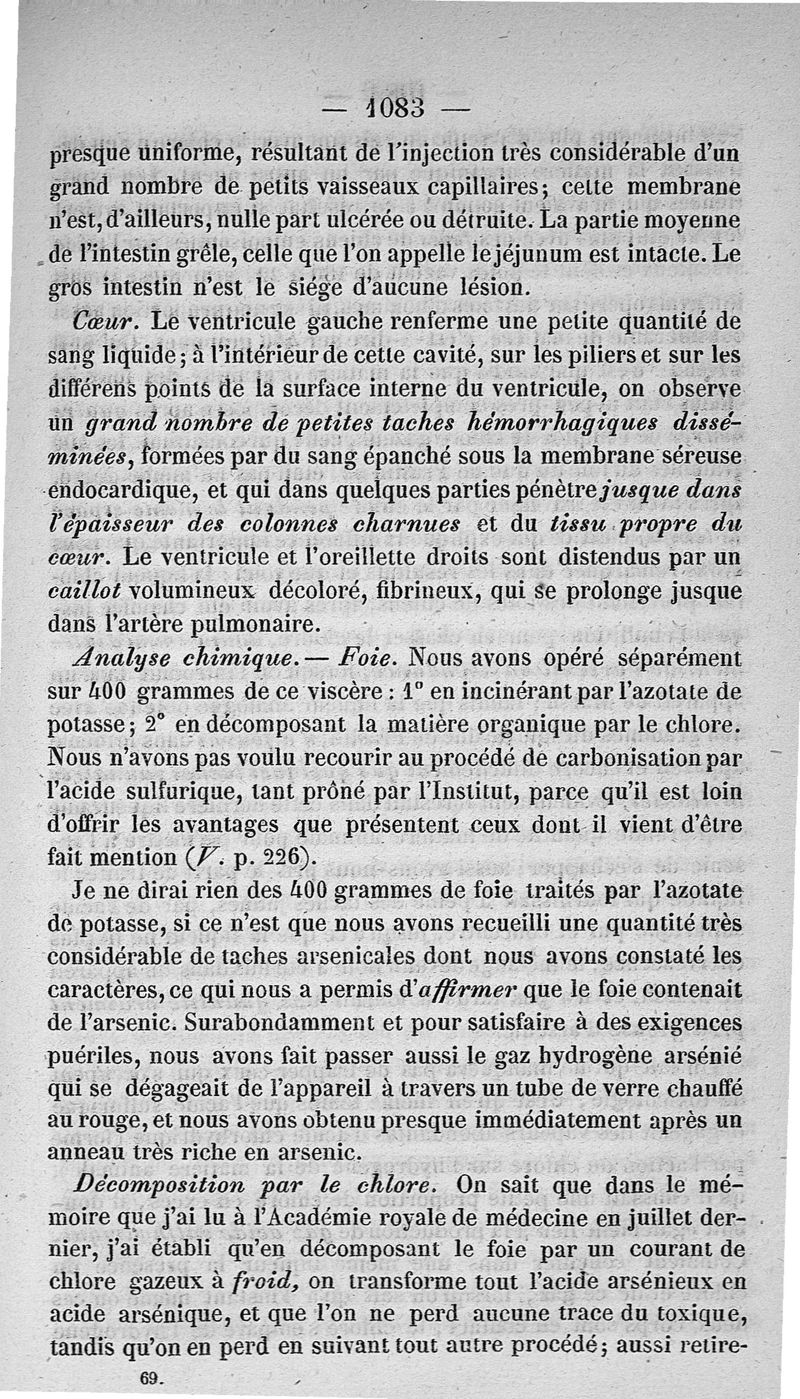 — 1083 —

presque uniforme, résultant de l'injection très considérable d'un grand nombre de petits vaisseaux capillaires; cette membrane n'est, d'ailleurs, nulle part ulcérée ou détruite. La partie moyenne de l'intestin grêle, celle que l'on appelle le jéjunum est intacte. Le gros intestin n'est le siége d'aucune lésion.

Cœur. Le ventricule gauche renferme une petite quantité de sang liquide; à l'intérieur de cette cavité, sur les piliers et sur les différens points de la surface interne du ventricule, on observe un grand nombre de petites taches hémorrhagiques disséminées, formées par du sang épanché sous la membrane séreuse endocardique, et qui dans quelques parties pénètre jusque dans l'épaisseur des colonnes charnues et du tissu propre du cœur. Le ventricule et l'oreillette droits sont distendus par un caillot volumineux décoloré, fibrineux, qui se prolonge jusque dans l'artère pulmonaire.

Analyse chimique. — Foie. Nous avons opéré séparément sur 400 grammes de ce viscère : 1° en incinérant par l'azotate de potasse; 2° en décomposant la matière organique par le chlore. Nous n'avons pas voulu recourir au procédé de carbonisation par l'acide sulfurique, tant prôné par l'Institut, parce qu'il est loin d'offrir les avantages que présentent ceux dont il vient d'être fait mention (V. p. 226).

Je ne dirai rien des 400 grammes de foie traités par l'azotate de potasse, si ce n'est que nous avons recueilli une quantité très considérable de taches arsenicales dont nous avons constaté les caractères, ce qui nous a permis d'affirmer que le foie contenait de l'arsenic. Surabondamment et pour satisfaire à des exigences puériles, nous avons fait passer aussi le gaz hydrogène arsénié qui se dégageait de l'appareil à travers un tube de verre chauffé au rouge, et nous avons obtenu presque immédiatement après un anneau très riche en arsenic.

Décomposition par le chlore. On sait que dans le mémoire que j'ai lu à l'Académie royale de médecine en juillet dernier, j'ai établi qu'en décomposant le foie par un courant de chlore gazeux à froid, on transforme tout l'acide arsénieux en acide arsénique, et que l'on ne perd aucune trace du toxique, tandis qu'on en perd en suivant tout autre procédé; aussi retire-

69.